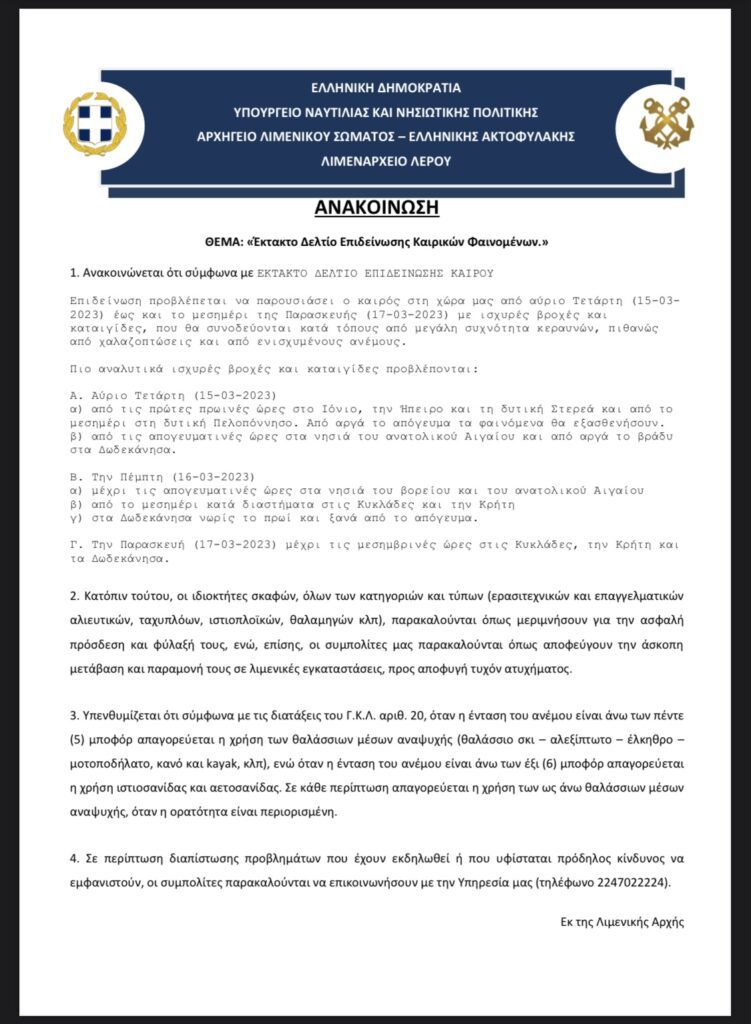 ΕΛΛΗΝΙΚΗ ΔΗΜΟΚΡΑΤΙΑ
ΥΠΟΥΡΓΕΙΟ ΝΑΥΤΙΛΙΑΣ ΚΑΙ ΝΗΣΙΩΤΙΚΗΣ ΠΟΛΙΤΙΚΗΣ
ΑΡΧΗΓΕΙΟ ΛΙΜΕΝΙΚΟΥ ΣΩΜΑΤΟΣ – ΕΛΛΗΝΙΚΗΣ ΑΚΤΟΦΥΛΑΚΗΣ
ΛΙΜΕΝΑΡΧΕΙΟ ΛΕΡΟΥ

ΑΝΑΚΟΙΝΩΣΗ

ΘΕΜΑ: «Έκτακτο Δελτίο Επιδείνωσης Καιρικών Φαινομένων.»

1. Ανακοινώνεται ότι σύμφωνα με ΕΚΤΑΚΤΟ ΔΕΛΤΙΟ ΕΠΙΔΕΙΝΩΣΗΣ ΚΑΙΡΟΥ

Επιδείνωση προβλέπεται να παρουσιάσει ο καιρός στη χώρα μας από αύριο Τετάρτη (15-03-2023) έως και το μεσημέρι της Παρασκευής (17-03-2023) με ισχυρές βροχές και καταιγίδες, που θα συνοδεύονται κατά τόπους από μεγάλη συχνότητα κεραυνών, πιθανώς από χαλαζοπτώσεις και από ενισχυμένους ανέμους.

Πιο αναλυτικά ισχυρές βροχές και καταιγίδες προβλέπονται:

Α. Αύριο Τετάρτη (15-03-2023)
α) από τις πρώτες πρωινές ώρες στο Ιόνιο, την Ήπειρο και τη δυτική Στερεά και από το μεσημέρι στη δυτική Πελοπόννησο. Από αργά το απόγευμα τα φαινόμενα θα εξασθενήσουν.
β) από τις απογευματινές ώρες στα νησιά του ανατολικού Αιγαίου και από αργά το βράδυ στα Δωδεκάνησα.

Β. Την Πέμπτη (16-03-2023)
α) μέχρι τις απογευματινές ώρες στα νησιά του βορείου και του ανατολικού Αιγαίου
β) από το μεσημέρι κατά διαστήματα στις Κυκλάδες και την Κρήτη
γ) στα Δωδεκάνησα νωρίς το πρωί και ξανά από το απόγευμα.

Γ. Την Παρασκευή (17-03-2023) μέχρι τις μεσημβρινές ώρες στις Κυκλάδες, την Κρήτη και τα Δωδεκάνησα.

2. Κατόπιν τούτου, οι ιδιοκτήτες σκαφών, όλων των κατηγοριών και τύπων (ερασιτεχνικών και επαγγελματικών αλιευτικών, ταχυπλόων, ιστιοπλοϊκών, θαλαμηγών κλπ), παρακαλούνται όπως μεριμνήσουν για την ασφαλή πρόσδεση και φύλαξή τους, ενώ, επίσης, οι συμπολίτες μας παρακαλούνται όπως αποφεύγουν την άσκοπη μετάβαση και παραμονή τους σε λιμενικές εγκαταστάσεις, προς αποφυγή τυχόν ατυχήματος.

3. Υπενθυμίζεται ότι σύμφωνα με τις διατάξεις του Γ.Κ.Λ. αριθ. 20, όταν η ένταση του ανέμου είναι άνω των πέντε (5) μποφόρ απαγορεύεται η χρήση των θαλάσσιων μέσων αναψυχής (θαλάσσιο σκι – αλεξίπτωτο – έλκηθρο – μοτοποδήλατο, κανό και kayak, κλπ), ενώ όταν η ένταση του ανέμου είναι άνω των έξι (6) μποφόρ απαγορεύεται η χρήση ιστιοσανίδας και αετοσανίδας. Σε κάθε περίπτωση απαγορεύεται η χρήση των ως άνω θαλάσσιων μέσων αναψυχής, όταν η ορατότητα είναι περιορισμένη.

4. Σε περίπτωση διαπίστωσης προβλημάτων που έχουν εκδηλωθεί ή που υφίσταται πρόδηλος κίνδυνος να εμφανιστούν, οι συμπολίτες παρακαλούνται να επικοινωνήσουν με την Υπηρεσία μας (τηλέφωνο 2247022224).

Εκ της Λιμενικής Αρχής